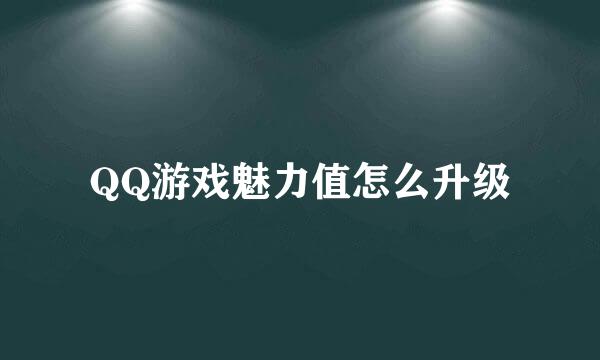 QQ游戏魅力值怎么升级